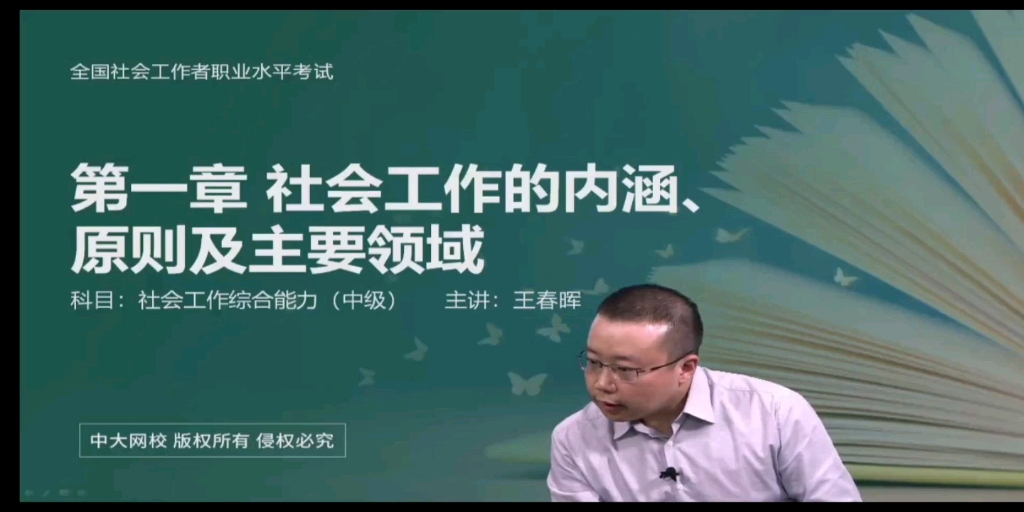 全国社会工作者职业水平考试

第一章 社会工作的内涵、原则及主要领域

科目：社会工作综合能力（中级） 主讲：王春晖

中大网校 版权所有 侵权必究